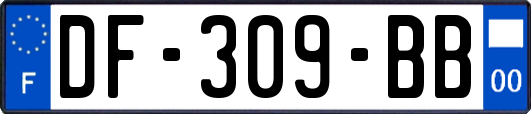 F
DF-309-BB
00